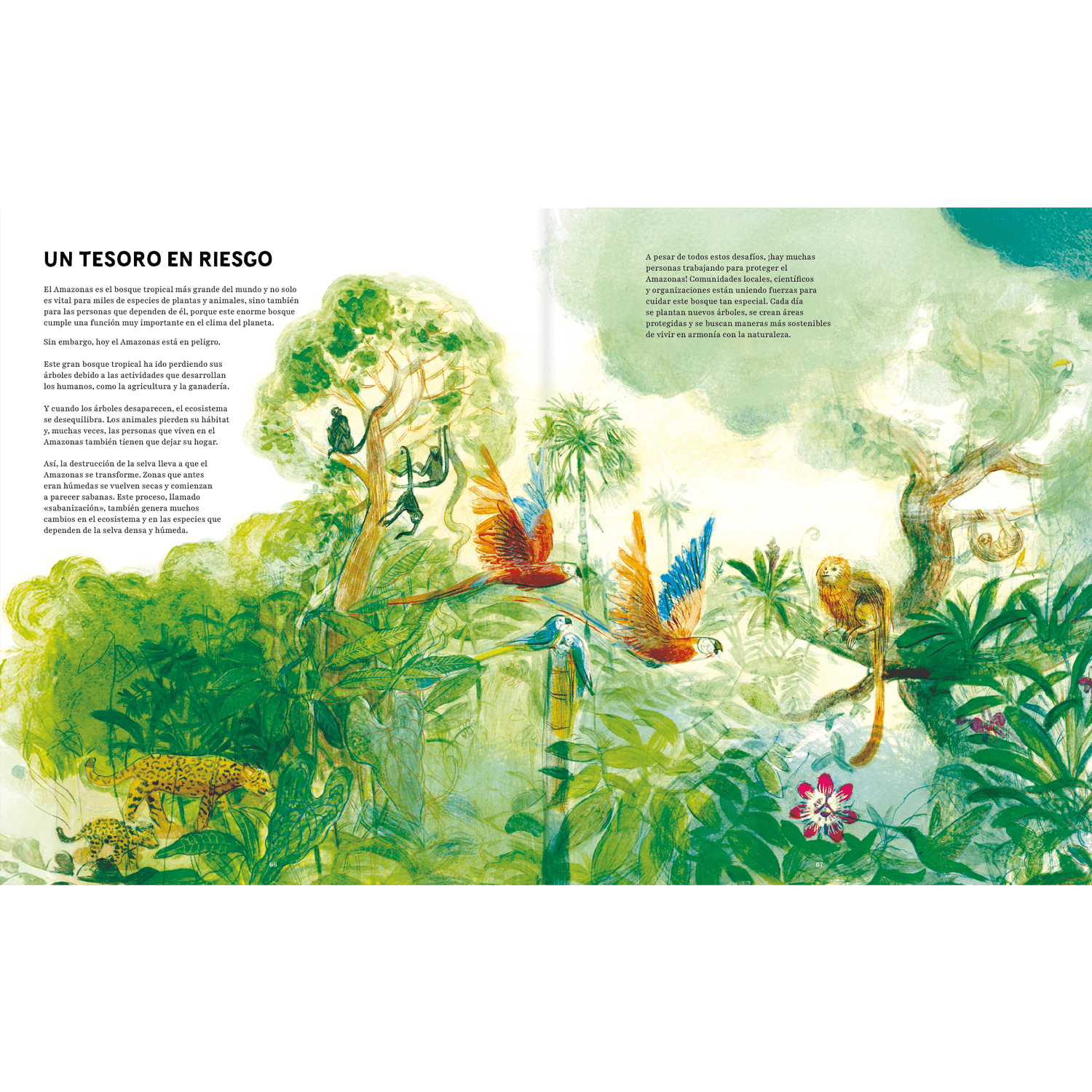 UN TESORO EN RIESGO

El Amazonas es el bosque tropical más grande del mundo y no solo es vital para miles de especies de plantas y animales, sino también para las personas que dependen de él, porque este enorme bosque cumple una función muy importante en el clima del planeta.

Sin embargo, hoy el Amazonas está en peligro.

Este gran bosque tropical ha ido perdiendo sus árboles debido a las actividades que desarrollan los humanos, como la agricultura y la ganadería.

Y cuando los árboles desaparecen, el ecosistema se desequilibra. Los animales pierden su hábitat y, muchas veces, las personas que viven en el Amazonas también tienen que dejar su hogar.

Así, la destrucción de la selva lleva a que el Amazonas se transforme. Zonas que antes eran húmedas se vuelven secas y comienzan a parecer sabanas. Este proceso, llamado «sabanización», también genera muchos cambios en el ecosistema y en las especies que dependen de la selva densa y húmeda.

66

A pesar de todos estos desafíos, ¡hay muchas personas trabajando para proteger el Amazonas! Comunidades locales, científicos y organizaciones están uniendo fuerzas para cuidar este bosque tan especial. Cada día se plantan nuevos árboles, se crean áreas protegidas y se buscan maneras más sostenibles de vivir en armonía con la naturaleza.

67